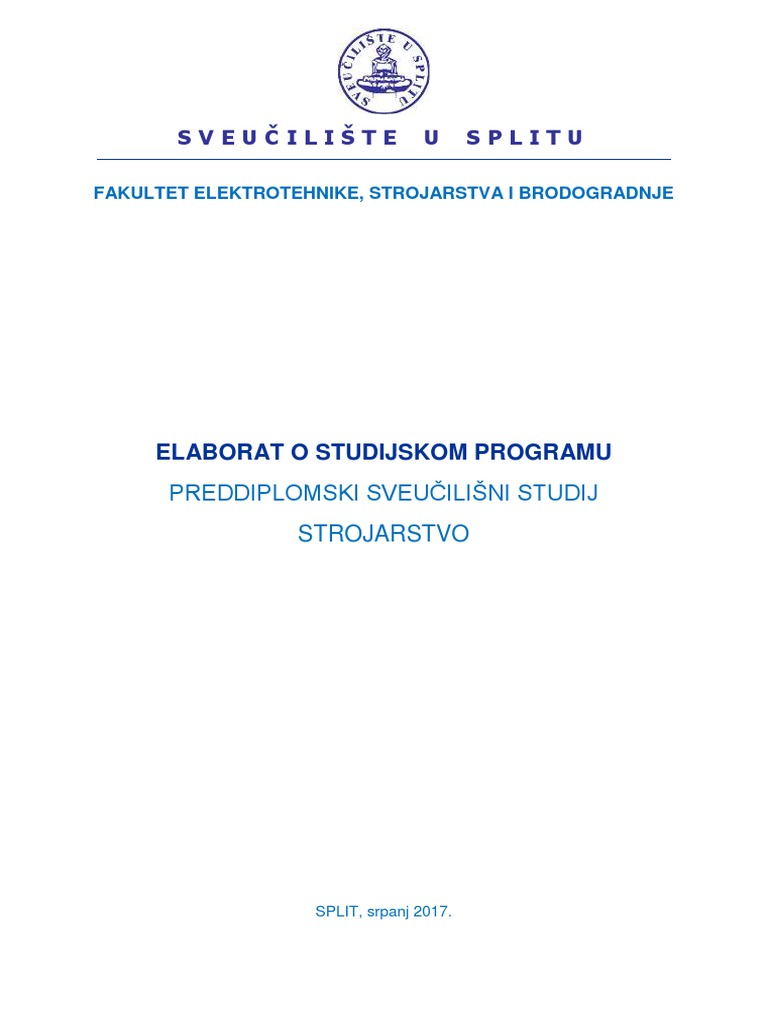 SVEUČILIŠTE U SPLITU

SVEUČILIŠTE U SPLITU

FAKULTET ELEKTROTEHNIKE, STROJARSTVA I BRODOGRADNJE

ELABORAT O STUDIJSKOM PROGRAMU
PREDDIPLOMSKI SVEUČILIŠNI STUDIJ
STROJARSTVO

SPLIT, srpanj 2017.